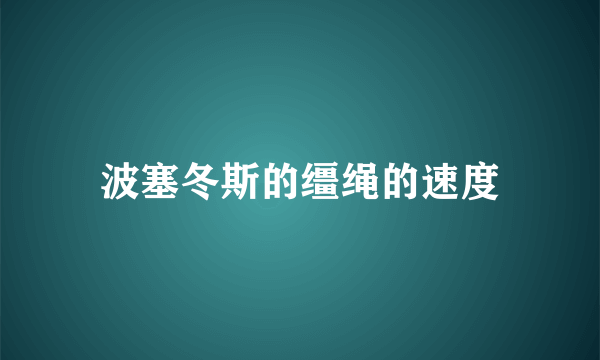 波塞冬斯的缰绳的速度